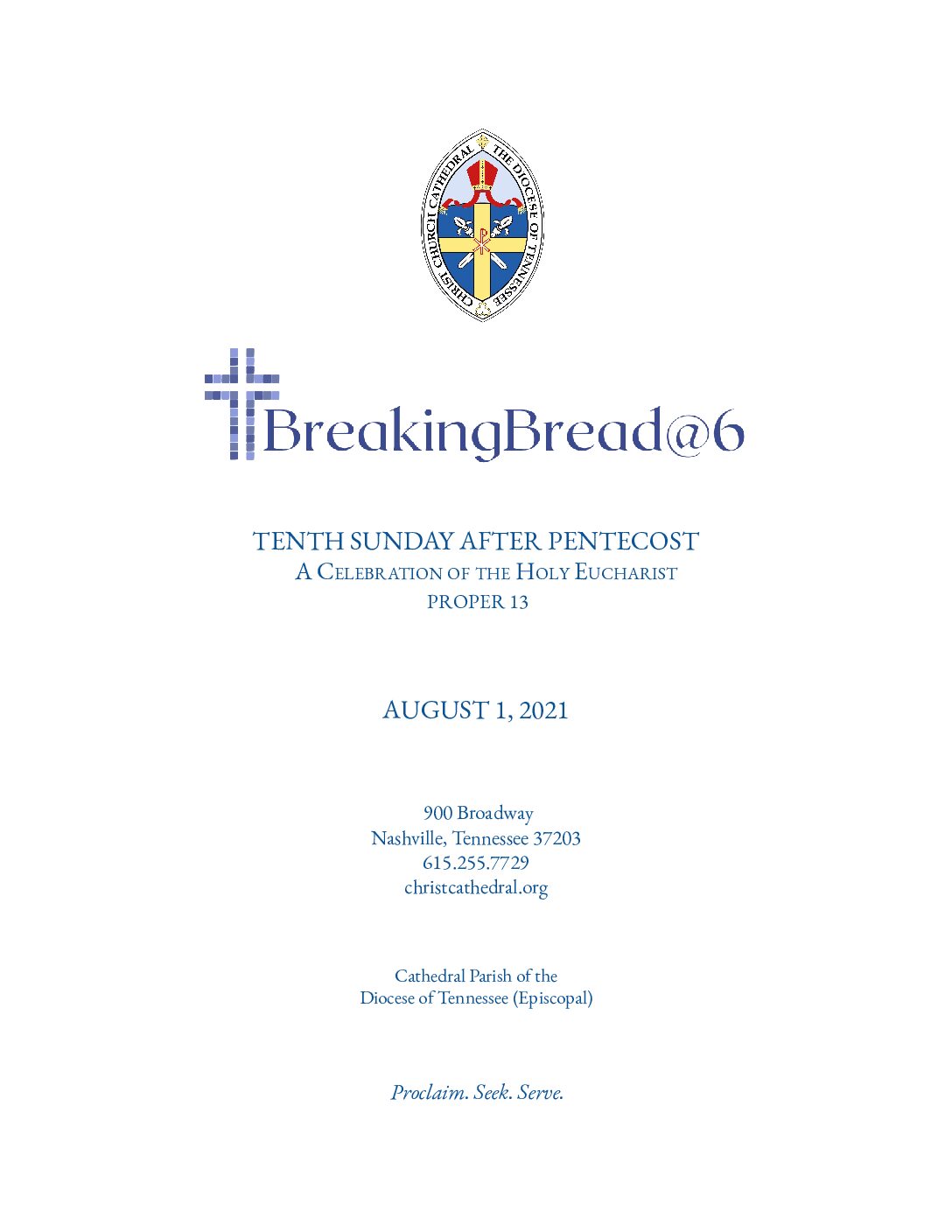 CHRIST CHURCH CATHEDRAL THE DIOCESE OF TENNESSEE

BreakingBread@6

TENTH SUNDAY AFTER PENTECOST
A CELEBRATION OF THE HOLY EUCHARIST
PROPER 13

AUGUST 1, 2021

900 Broadway
Nashville, Tennessee 37203
615.255.7729
christcathedral.org

Cathedral Parish of the
Diocese of Tennessee (Episcopal)

Proclaim. Seek. Serve.